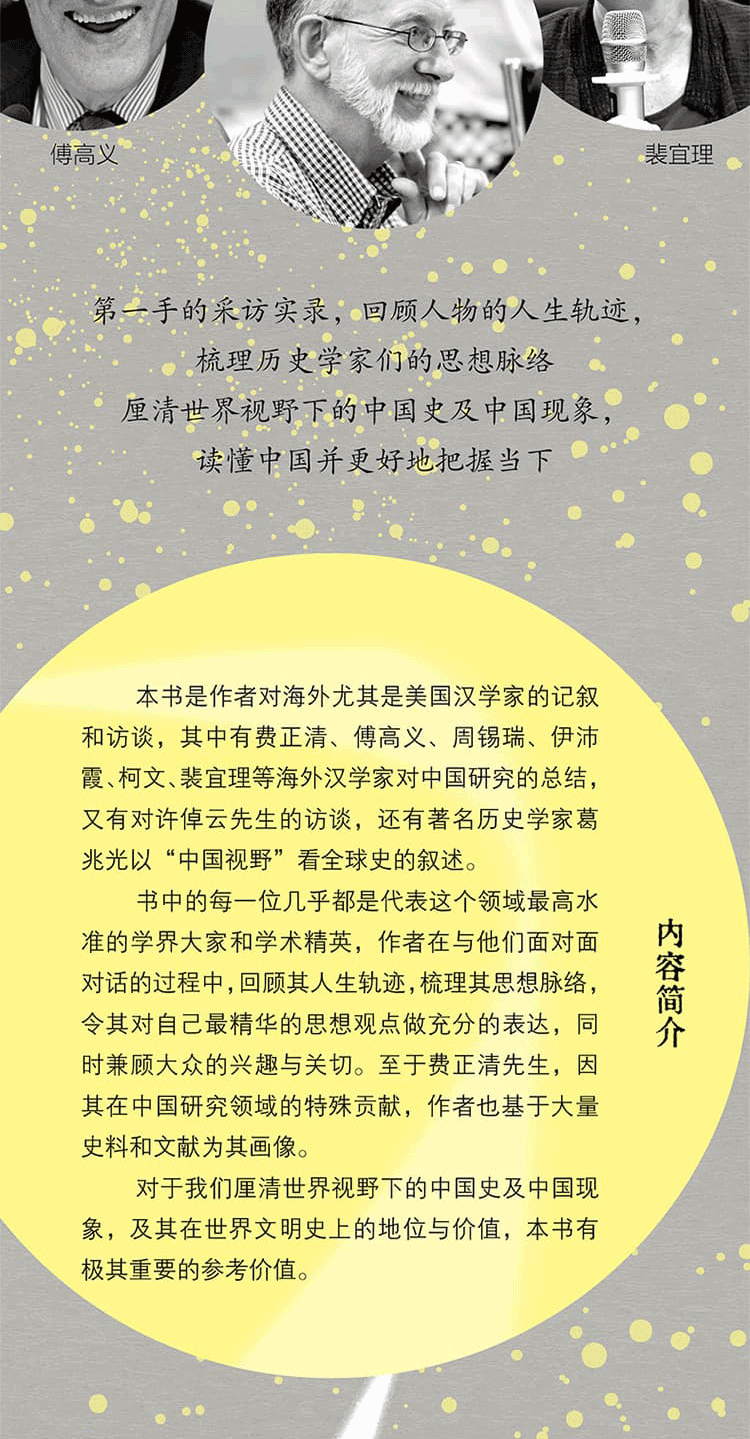 傅高义

裴宜理

第一手的采访实录，回顾人物的人生轨迹，
梳理历史学家们的思想脉络
厘清世界视野下的中国史及中国现象，
读懂中国并更好地把握当下

本书是作者对海外尤其是美国汉学家的记叙和访谈，其中有费正清、傅高义、周锡瑞、伊沛霞、柯文、裴宜理等海外汉学家对中国研究的总结，又有对许倬云先生的访谈，还有著名历史学家葛兆光以“中国视野”看全球史的叙述。

书中的每一位几乎都是代表这个领域最高水准的学界大家和学术精英，作者在与他们面对面对话的过程中，回顾其人生轨迹，梳理其思想脉络，令其对自己最精华的思想观点做充分的表达，同时兼顾大众的兴趣与关切。至于费正清先生，因其在中国研究领域的特殊贡献，作者也基于大量史料和文献为其画像。

对于我们厘清世界视野下的中国史及中国现象，及其在世界文明史上的地位与价值，本书有极其重要的参考价值。

内容简介